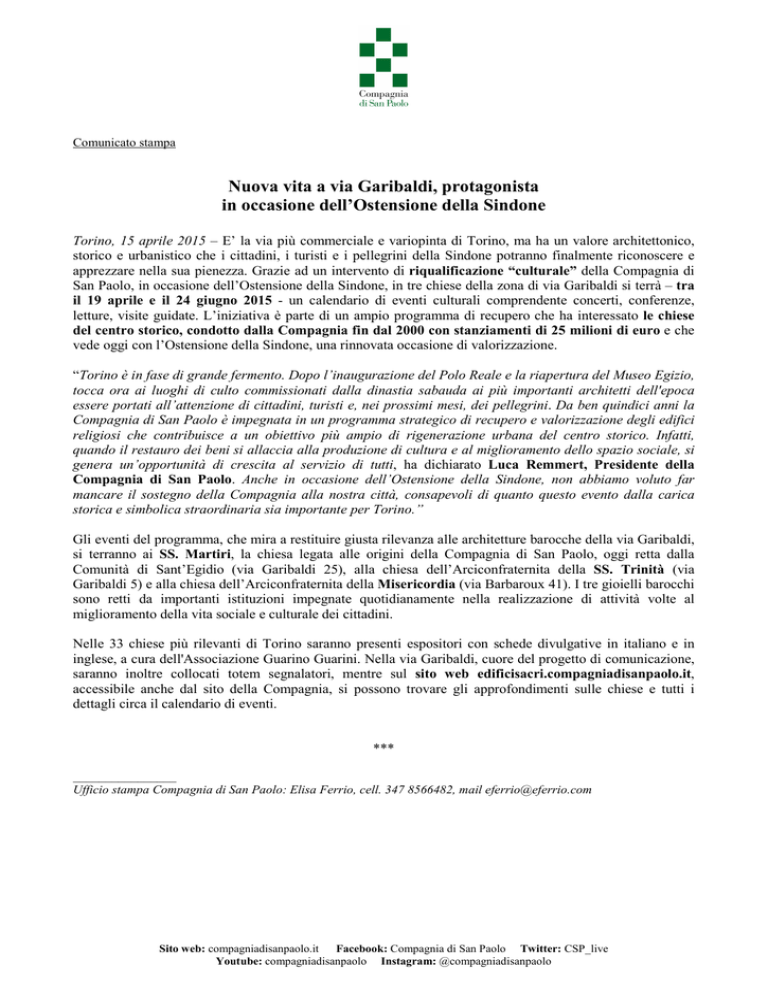 Compagnia di San Paolo

Comunicato stampa

Nuova vita a via Garibaldi, protagonista in occasione dell'Ostensione della Sindone

Torino, 15 aprile 2015 – E' la via più commerciale e variopinta di Torino, ma ha un valore architettonico, storico e urbanistico che i cittadini, i turisti e i pellegrini della Sindone potranno finalmente riconoscere e apprezzare nella sua pienezza. Grazie ad un intervento di riqualificazione "culturale" della Compagnia di San Paolo, in occasione dell'Ostensione della Sindone, in tre chiese della zona di via Garibaldi si terrà – tra il 19 aprile e il 24 giugno 2015 - un calendario di eventi culturali comprendente concerti, conferenze, letture, visite guidate. L'iniziativa è parte di un ampio programma di recupero che ha interessato le chiese del centro storico, condotto dalla Compagnia fin dal 2000 con stanziamenti di 25 milioni di euro e che vede oggi con l'Ostensione della Sindone, una rinnovata occasione di valorizzazione.

"Torino è in fase di grande fermento. Dopo l'inaugurazione del Polo Reale e la riapertura del Museo Egizio, tocca ora ai luoghi di culto commissionati dalla dinastia sabauda ai più importanti architetti dell'epoca essere portati all'attenzione di cittadini, turisti e, nei prossimi mesi, dei pellegrini. Da ben quindici anni la Compagnia di San Paolo è impegnata in un programma strategico di recupero e valorizzazione degli edifici religiosi che contribuisce a un obiettivo più ampio di rigenerazione urbana del centro storico. Infatti, quando il restauro dei beni si allaccia alla produzione di cultura e al miglioramento dello spazio sociale, si genera un'opportunità di crescita al servizio di tutti, ha dichiarato Luca Remmert, Presidente della Compagnia di San Paolo. Anche in occasione dell'Ostensione della Sindone, non abbiamo voluto far mancare il sostegno della Compagnia alla nostra città, consapevoli di quanto questo evento dalla carica storica e simbolica straordinaria sia importante per Torino."

Gli eventi del programma, che mira a restituire giusta rilevanza alle architetture barocche della via Garibaldi, si terranno ai SS. Martiri, la chiesa legata alle origini della Compagnia di San Paolo, oggi retta dalla Comunità di Sant'Egidio (via Garibaldi 25), alla chiesa dell'Arciconfraternita della SS. Trinità (via Garibaldi 5) e alla chiesa dell'Arciconfraternita della Misericordia (via Barbaroux 41). I tre gioielli barocchi sono retti da importanti istituzioni impegnate quotidianamente nella realizzazione di attività volte al miglioramento della vita sociale e culturale dei cittadini.

Nelle 33 chiese più rilevanti di Torino saranno presenti espositori con schede divulgative in italiano e in inglese, a cura dell'Associazione Guarino Guarini. Nella via Garibaldi, cuore del progetto di comunicazione, saranno inoltre collocati totem segnalatori, mentre sul sito web edificisacri.compagniadisanpaolo.it, accessibile anche dal sito della Compagnia, si possono trovare gli approfondimenti sulle chiese e tutti i dettagli circa il calendario di eventi.

***

Ufficio stampa Compagnia di San Paolo: Elisa Ferrio, cell. 347 8566482, mail eferrio@eferrio.com

Sito web: compagniadisanpaolo.it Facebook: Compagnia di San Paolo Twitter: CSP_live
Youtube: compagniadisanpaolo Instagram: @compagniadisanpaolo